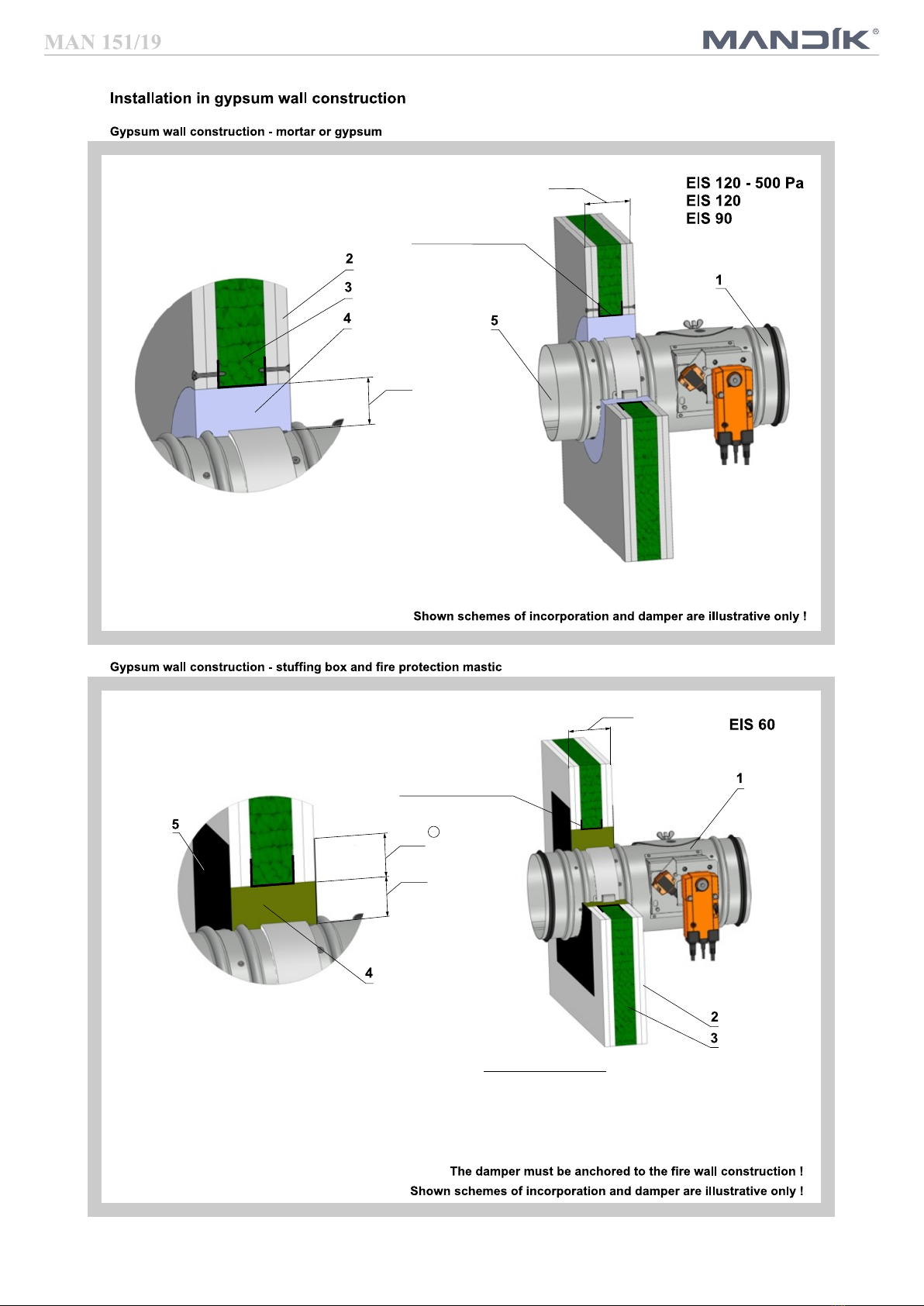 MAN 151/19

MANDÍK®

Installation in gypsum wall construction

Gypsum wall construction - mortar or gypsum

EIS 120 - 500 Pa
EIS 120
EIS 90

2
3
4
5
1

Shown schemes of incorporation and damper are illustrative only !

Gypsum wall construction - stuffing box and fire protection mastic

EIS 60

1
5
4
2
3

The damper must be anchored to the fire wall construction !
Shown schemes of incorporation and damper are illustrative only !